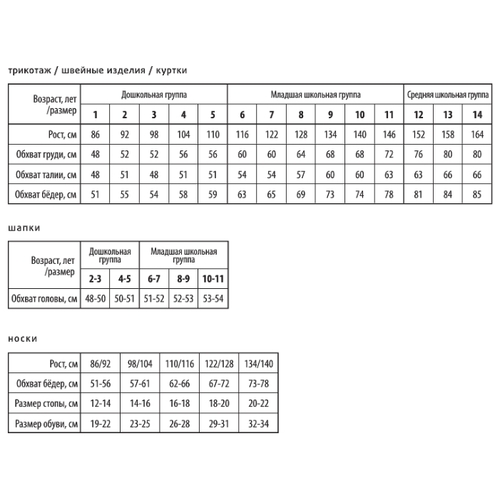 трикотаж / швейные изделия / куртки

| Возраст, лет /размер | Дошкольная группа | | | | | Младшая школьная группа | | | | | | Средняя школьная группа | | |
|---|---|---|---|---|---|---|---|---|---|---|---|---|---|---|
| | 1 | 2 | 3 | 4 | 5 | 6 | 7 | 8 | 9 | 10 | 11 | 12 | 13 | 14 |
| Рост, см | 86 | 92 | 98 | 104 | 110 | 116 | 122 | 128 | 134 | 140 | 146 | 152 | 158 | 164 |
| Обхват груди, см | 48 | 52 | 52 | 56 | 56 | 60 | 60 | 64 | 68 | 68 | 72 | 76 | 80 | 80 |
| Обхват талии, см | 48 | 51 | 48 | 51 | 51 | 54 | 54 | 57 | 60 | 60 | 63 | 63 | 66 | 66 |
| Обхват бёдер, см | 51 | 55 | 54 | 58 | 59 | 63 | 65 | 69 | 73 | 74 | 78 | 81 | 84 | 85 |

шапки

| Возраст, лет /размер | Дошкольная группа | | Младшая школьная группа | | |
|---|---|---|---|---|---|
| | 2-3 | 4-5 | 6-7 | 8-9 | 10-11 |
| Обхват головы, см | 48-50 | 50-51 | 51-52 | 52-53 | 53-54 |

носки

| Рост, см | 86/92 | 98/104 | 110/116 | 122/128 | 134/140 |
|---|---|---|---|---|---|
| Обхват бёдер, см | 51-56 | 57-61 | 62-66 | 67-72 | 73-78 |
| Размер стопы, см | 12-14 | 14-16 | 16-18 | 18-20 | 20-22 |
| Размер обуви, см | 19-22 | 23-25 | 26-28 | 29-31 | 32-34 |